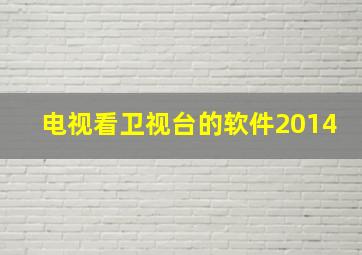 电视看卫视台的软件2014